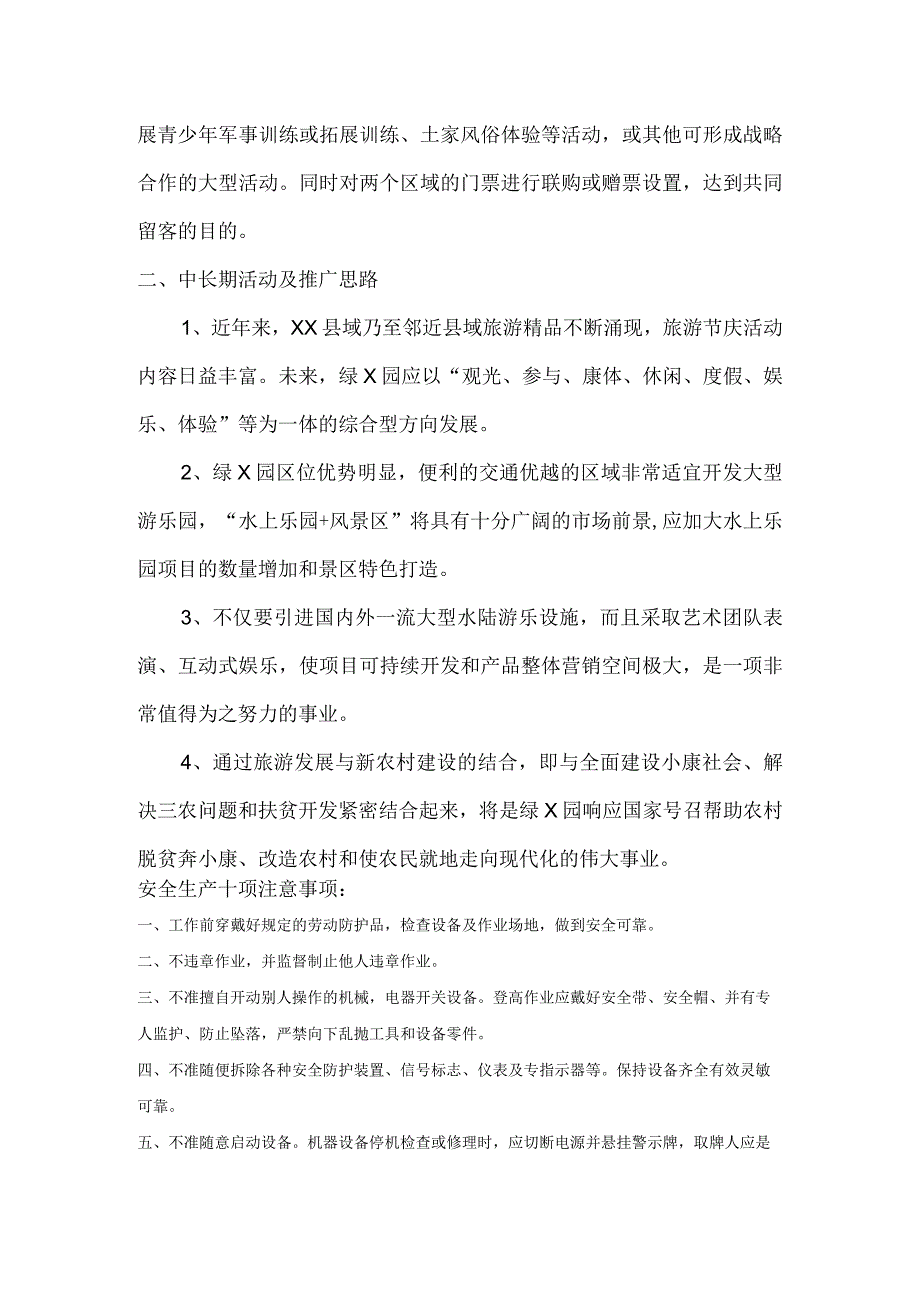 展青少年军事训练或拓展训练、土家风俗体验等活动，或其他可形成战略合作的大型活动。同时对两个区域的门票进行联购或赠票设置，达到共同留客的目的。

二、中长期活动及推广思路

1、近年来，XX县域乃至邻近县域旅游精品不断涌现，旅游节庆活动内容日益丰富。未来，绿X园应以“观光、参与、康体、休闲、度假、娱乐、体验”等为一体的综合型方向发展。

2、绿X园区位优势明显，便利的交通优越的区域非常适宜开发大型游乐园，“水上乐园+风景区”将具有十分广阔的市场前景,应加大水上乐园项目的数量增加和景区特色打造。

3、不仅要引进国内外一流大型水陆游乐设施，而且采取艺术团队表演、互动式娱乐，使项目可持续开发和产品整体营销空间极大，是一项非常值得为之努力的事业。

4、通过旅游发展与新农村建设的结合，即与全面建设小康社会、解决三农问题和扶贫开发紧密结合起来，将是绿X园响应国家号召帮助农村脱贫奔小康、改造农村和使农民就地走向现代化的伟大事业。

安全生产十项注意事项：

一、工作前穿戴好规定的劳动防护品，检查设备及作业场地，做到安全可靠。

二、不违章作业，并监督制止他人违章作业。

三、不准擅自开动别人操作的机械，电器开关设备。登高作业应戴好安全带、安全帽、并有专人监护、防止坠落，严禁向下乱抛工具和设备零件。

四、不准随便拆除各种安全防护装置、信号标志、仪表及专指示器等。保持设备齐全有效灵敏可靠。

五、不准随意启动设备。机器设备停机检查或修理时，应切断电源并悬挂警示牌，取牌人应是